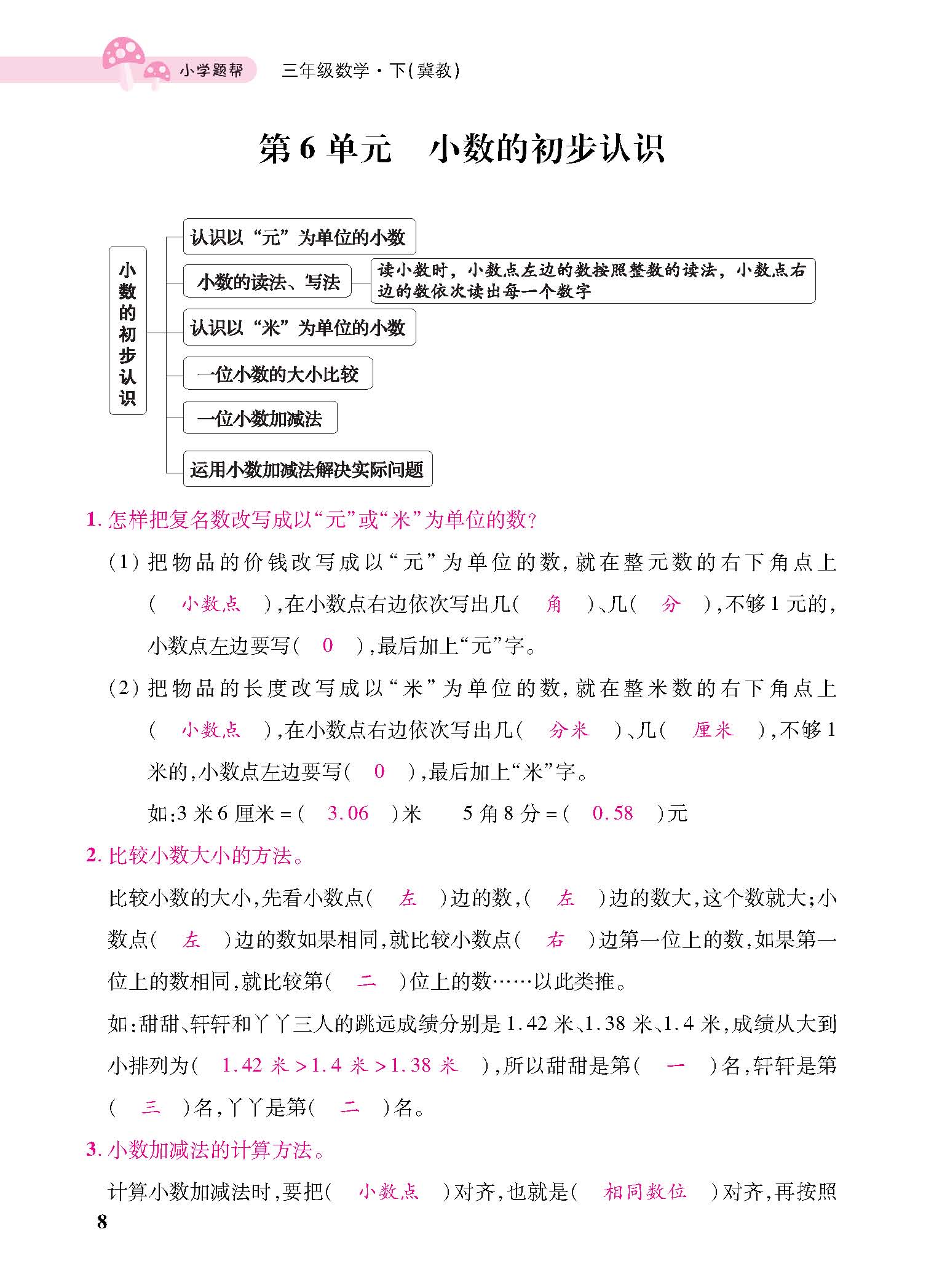 小学题帮　三年级数学·下(冀教)

第6单元　小数的初步认识

小数的初步认识

认识以“元”为单位的小数

小数的读法、写法

读小数时，小数点左边的数按照整数的读法，小数点右边的数依次读出每一个数字

认识以“米”为单位的小数

一位小数的大小比较

一位小数加减法

运用小数加减法解决实际问题

1. 怎样把复名数改写成以“元”或“米”为单位的数?

(1) 把物品的价钱改写成以“元”为单位的数，就在整元数的右下角点上(　小数点　)，在小数点右边依次写出几(　角　)、几(　分　)，不够1元的，小数点左边要写(　0　)，最后加上“元”字。

(2) 把物品的长度改写成以“米”为单位的数，就在整米数的右下角点上(　小数点　)，在小数点右边依次写出几(　分米　)、几(　厘米　)，不够1米的，小数点左边要写(　0　)，最后加上“米”字。

如:3米6厘米=(　3.06　)米　　5角8分=(　0.58　)元

2. 比较小数大小的方法。

比较小数的大小，先看小数点(　左　)边的数，(　左　)边的数大，这个数就大；小数点(　左　)边的数如果相同，就比较小数点(　右　)边第一位上的数，如果第一位上的数相同，就比较第(　二　)位上的数……以此类推。

如:甜甜、轩轩和丫丫三人的跳远成绩分别是1.42米、1.38米、1.4米，成绩从大到小排列为(　1.42米>1.4米>1.38米　)，所以甜甜是第(　一　)名，轩轩是第(　三　)名，丫丫是第(　二　)名。

3. 小数加减法的计算方法。

计算小数加减法时，要把(　小数点　)对齐，也就是(　相同数位　)对齐，再按照

8